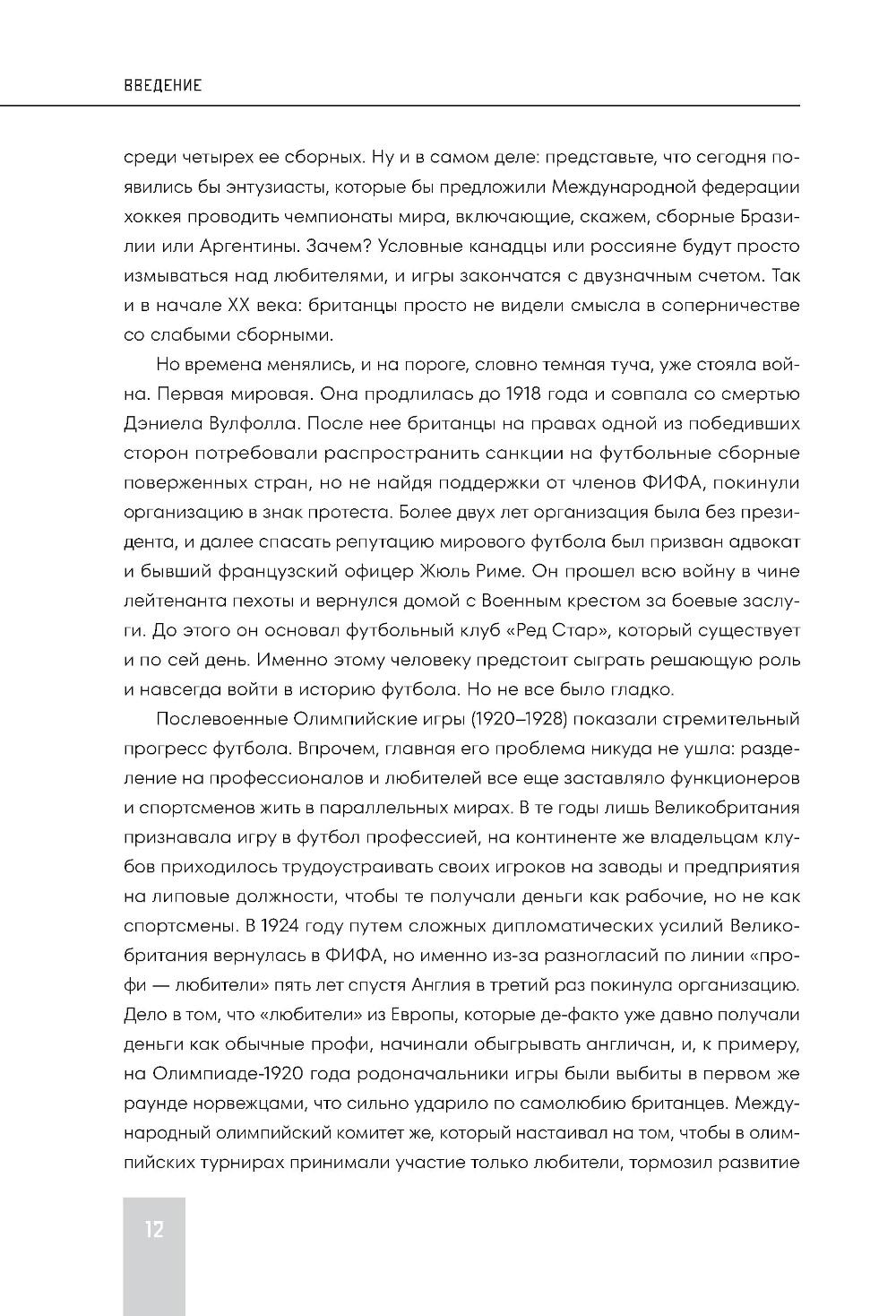 ВВЕДЕНИЕ

среди четырех ее сборных. Ну и в самом деле: представьте, что сегодня появились бы энтузиасты, которые бы предложили Международной федерации хоккея проводить чемпионаты мира, включающие, скажем, сборные Бразилии или Аргентины. Зачем? Условные канадцы или россияне будут просто измываться над любителями, и игры закончатся с двузначным счетом. Так и в начале XX века: британцы просто не видели смысла в соперничестве со слабыми сборными.

Но времена менялись, и на пороге, словно темная туча, уже стояла война. Первая мировая. Она продлилась до 1918 года и совпала со смертью Дэниела Вулфолла. После нее британцы на правах одной из победивших сторон потребовали распространить санкции на футбольные сборные поверженных стран, но не найдя поддержки от членов ФИФА, покинули организацию в знак протеста. Более двух лет организация была без президента, и далее спасать репутацию мирового футбола был призван адвокат и бывший французский офицер Жюль Риме. Он прошел всю войну в чине лейтенанта пехоты и вернулся домой с Военным крестом за боевые заслуги. До этого он основал футбольный клуб «Ред Стар», который существует и по сей день. Именно этому человеку предстоит сыграть решающую роль и навсегда войти в историю футбола. Но не все было гладко.

Послевоенные Олимпийские игры (1920–1928) показали стремительный прогресс футбола. Впрочем, главная его проблема никуда не ушла: разделение на профессионалов и любителей все еще заставляло функционеров и спортсменов жить в параллельных мирах. В те годы лишь Великобритания признавала игру в футбол профессией, на континенте же владельцам клубов приходилось трудоустраивать своих игроков на заводы и предприятия на липовые должности, чтобы те получали деньги как рабочие, но не как спортсмены. В 1924 году путем сложных дипломатических усилий Великобритания вернулась в ФИФА, но именно из-за разногласий по линии «профи — любители» пять лет спустя Англия в третий раз покинула организацию. Дело в том, что «любители» из Европы, которые де-факто уже давно получали деньги как обычные профи, начинали обыгрывать англичан, и, к примеру, на Олимпиаде-1920 года родоначальники игры были выбиты в первом же раунде норвежцами, что сильно ударило по самолюбию британцев. Международный олимпийский комитет же, который настаивал на том, чтобы в олимпийских турнирах принимали участие только любители, тормозил развитие

12